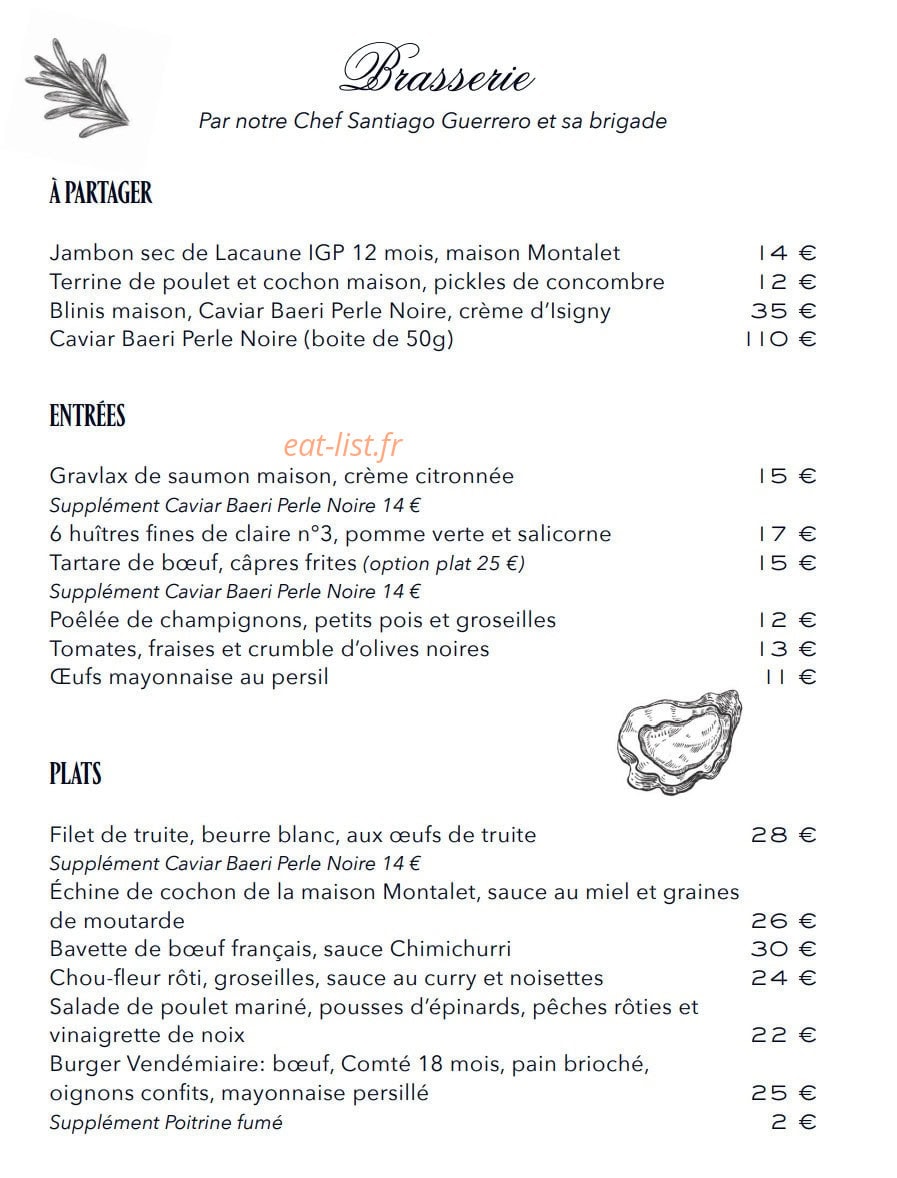 Brasserie

Par notre Chef Santiago Guerrero et sa brigade

À PARTAGER

Jambon sec de Lacaune IGP 12 mois, maison Montalet 14 €
Terrine de poulet et cochon maison, pickles de concombre 12 €
Blinis maison, Caviar Baeri Perle Noire, crème d'Isigny 35 €
Caviar Baeri Perle Noire (boite de 50g) 110 €

ENTRÉES

Gravlax de saumon maison, crème citronnée 15 €
Supplément Caviar Baeri Perle Noire 14 €
6 huîtres fines de claire n°3, pomme verte et salicorne 17 €
Tartare de bœuf, câpres frites (option plat 25 €) 15 €
Supplément Caviar Baeri Perle Noire 14 €
Poêlée de champignons, petits pois et groseilles 12 €
Tomates, fraises et crumble d'olives noires 13 €
Œufs mayonnaise au persil 11 €

PLATS

Filet de truite, beurre blanc, aux œufs de truite 28 €
Supplément Caviar Baeri Perle Noire 14 €
Échine de cochon de la maison Montalet, sauce au miel et graines de moutarde 26 €
Bavette de bœuf français, sauce Chimichurri 30 €
Chou-fleur rôti, groseilles, sauce au curry et noisettes 24 €
Salade de poulet mariné, pousses d'épinards, pêches rôties et vinaigrette de noix 22 €
Burger Vendémiaire: bœuf, Comté 18 mois, pain brioché, oignons confits, mayonnaise persillé 25 €
Supplément Poitrine fumé 2 €

eat-list.fr